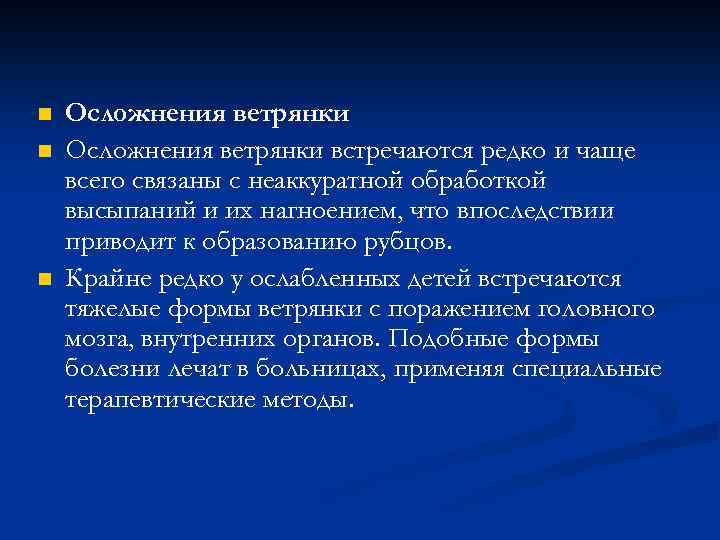 Осложнения ветрянки

Осложнения ветрянки встречаются редко и чаще всего связаны с неаккуратной обработкой высыпаний и их нагноением, что впоследствии приводит к образованию рубцов.

Крайне редко у ослабленных детей встречаются тяжелые формы ветрянки с поражением головного мозга, внутренних органов. Подобные формы болезни лечат в больницах, применяя специальные терапевтические методы.